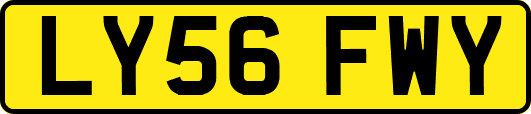 LY56 FWY